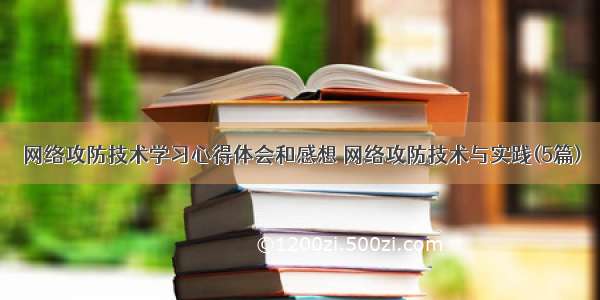 网络攻防技术学习心得体会和感想 网络攻防技术与实践(5篇)

©1200zi.500zi.com